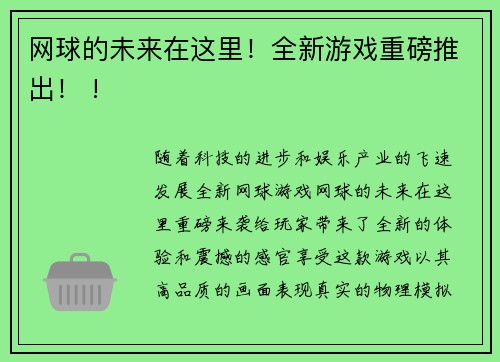 网球的未来在这里！全新游戏重磅推出！！

随着科技的进步和娱乐产业的飞速发展全新网球游戏网球的未来在这里重磅来袭给玩家带来了全新的体验和震撼的感官享受这款游戏以其高品质的画面表现真实的物理模拟